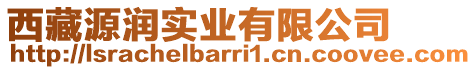 西藏源润实业有限公司
http://lsrachelbarri1.cn.coovee.com